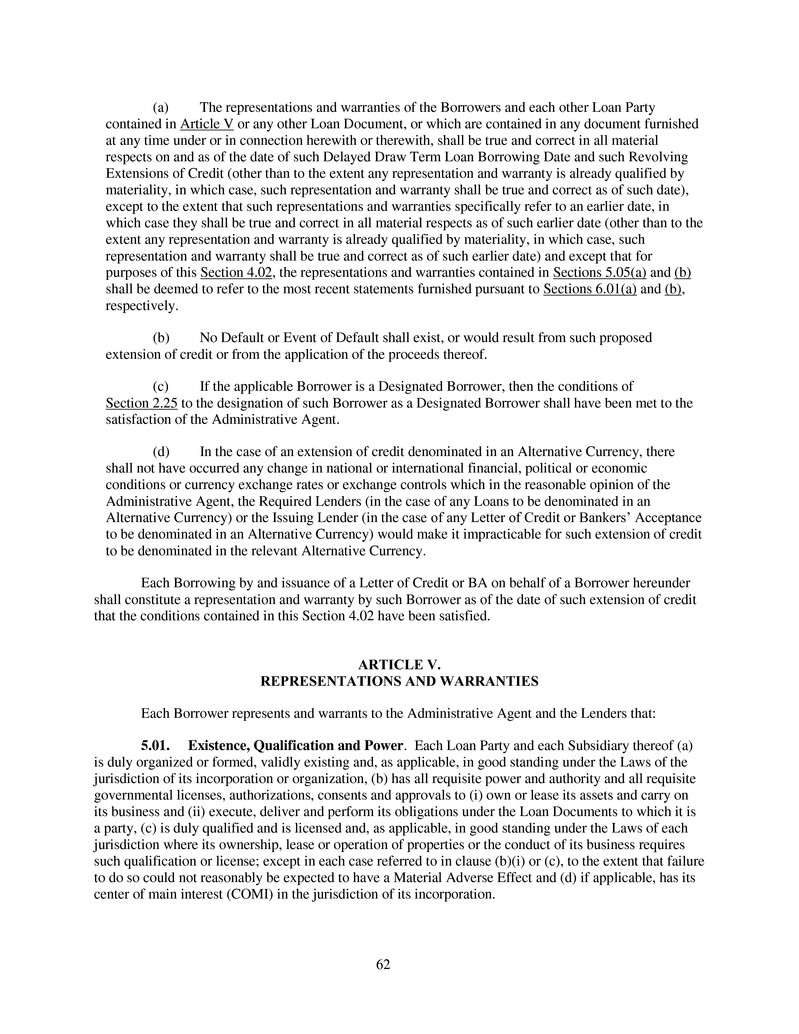 (a) The representations and warranties of the Borrowers and each other Loan Party contained in Article V or any other Loan Document, or which are contained in any document furnished at any time under or in connection herewith or therewith, shall be true and correct in all material respects on and as of the date of such Delayed Draw Term Loan Borrowing Date and such Revolving Extensions of Credit (other than to the extent any representation and warranty is already qualified by materiality, in which case, such representation and warranty shall be true and correct as of such date), except to the extent that such representations and warranties specifically refer to an earlier date, in which case they shall be true and correct in all material respects as of such earlier date (other than to the extent any representation and warranty is already qualified by materiality, in which case, such representation and warranty shall be true and correct as of such earlier date) and except that for purposes of this Section 4.02, the representations and warranties contained in Sections 5.05(a) and (b) shall be deemed to refer to the most recent statements furnished pursuant to Sections 6.01(a) and (b), respectively.

(b) No Default or Event of Default shall exist, or would result from such proposed extension of credit or from the application of the proceeds thereof.

(c) If the applicable Borrower is a Designated Borrower, then the conditions of Section 2.25 to the designation of such Borrower as a Designated Borrower shall have been met to the satisfaction of the Administrative Agent.

(d) In the case of an extension of credit denominated in an Alternative Currency, there shall not have occurred any change in national or international financial, political or economic conditions or currency exchange rates or exchange controls which in the reasonable opinion of the Administrative Agent, the Required Lenders (in the case of any Loans to be denominated in an Alternative Currency) or the Issuing Lender (in the case of any Letter of Credit or Bankers' Acceptance to be denominated in an Alternative Currency) would make it impracticable for such extension of credit to be denominated in the relevant Alternative Currency.

Each Borrowing by and issuance of a Letter of Credit or BA on behalf of a Borrower hereunder shall constitute a representation and warranty by such Borrower as of the date of such extension of credit that the conditions contained in this Section 4.02 have been satisfied.

ARTICLE V.
REPRESENTATIONS AND WARRANTIES

Each Borrower represents and warrants to the Administrative Agent and the Lenders that:

5.01. Existence, Qualification and Power. Each Loan Party and each Subsidiary thereof (a) is duly organized or formed, validly existing and, as applicable, in good standing under the Laws of the jurisdiction of its incorporation or organization, (b) has all requisite power and authority and all requisite governmental licenses, authorizations, consents and approvals to (i) own or lease its assets and carry on its business and (ii) execute, deliver and perform its obligations under the Loan Documents to which it is a party, (c) is duly qualified and is licensed and, as applicable, in good standing under the Laws of each jurisdiction where its ownership, lease or operation of properties or the conduct of its business requires such qualification or license; except in each case referred to in clause (b)(i) or (c), to the extent that failure to do so could not reasonably be expected to have a Material Adverse Effect and (d) if applicable, has its center of main interest (COMI) in the jurisdiction of its incorporation.

62